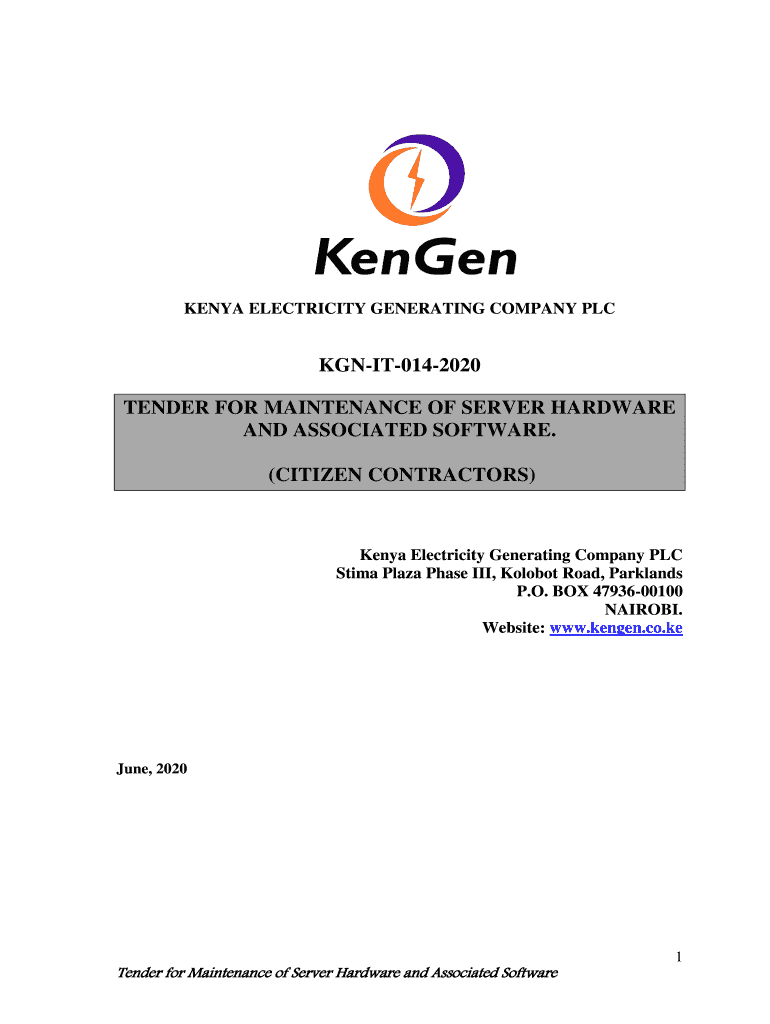 KenGen

KENYA ELECTRICITY GENERATING COMPANY PLC

KGN-IT-014-2020

TENDER FOR MAINTENANCE OF SERVER HARDWARE AND ASSOCIATED SOFTWARE.

(CITIZEN CONTRACTORS)

Kenya Electricity Generating Company PLC
Stima Plaza Phase III, Kolobot Road, Parklands
P.O. BOX 47936-00100
NAIROBI.
Website: www.kengen.co.ke

June, 2020

1

Tender for Maintenance of Server Hardware and Associated Software